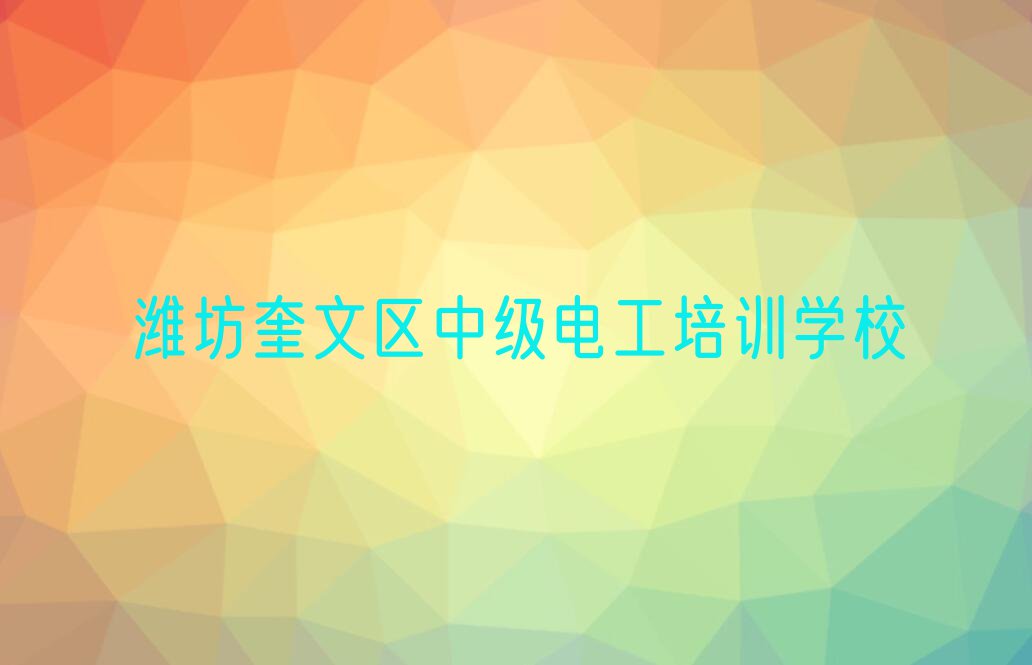 潍坊奎文区中级电工培训学校